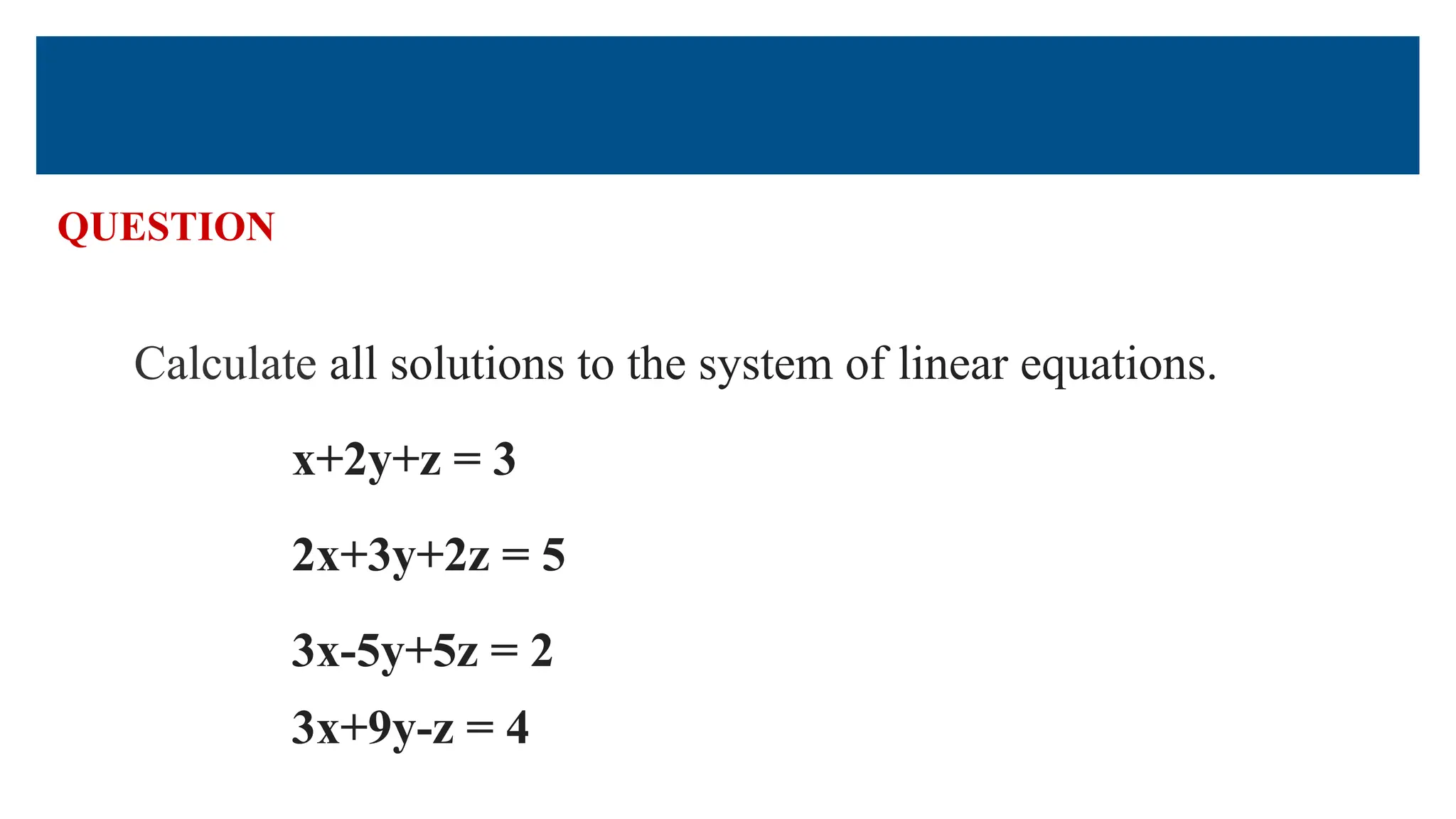 QUESTION

Calculate all solutions to the system of linear equations.

$x+2y+z = 3$

$2x+3y+2z = 5$

$3x-5y+5z = 2$

$3x+9y-z = 4$